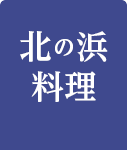 北の浜
料理